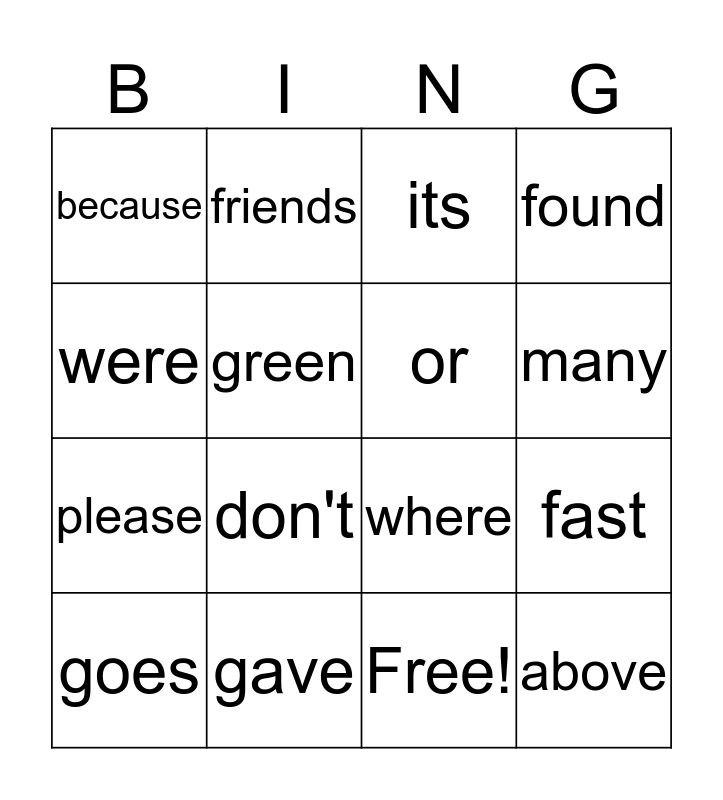 | B | I | N | G |
|---|---|---|---|
| because | friends | its | found |
| were | green | or | many |
| please | don't | where | fast |
| goes | gave | Free! | above |